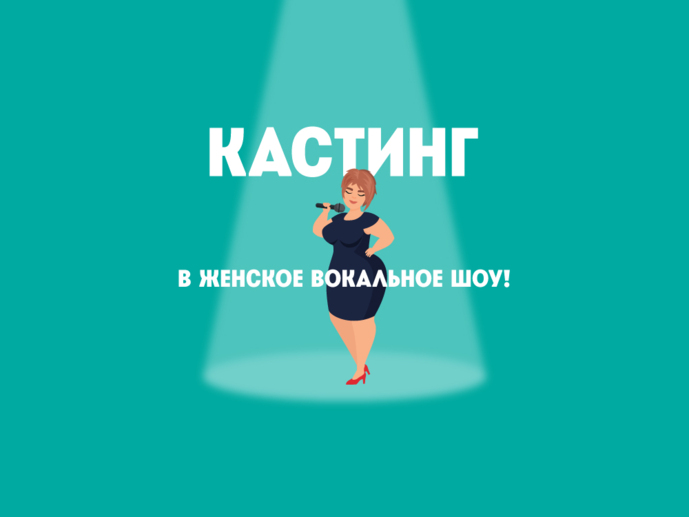 КАСТИНГ

В ЖЕНСКОЕ ВОКАЛЬНОЕ ШОУ!